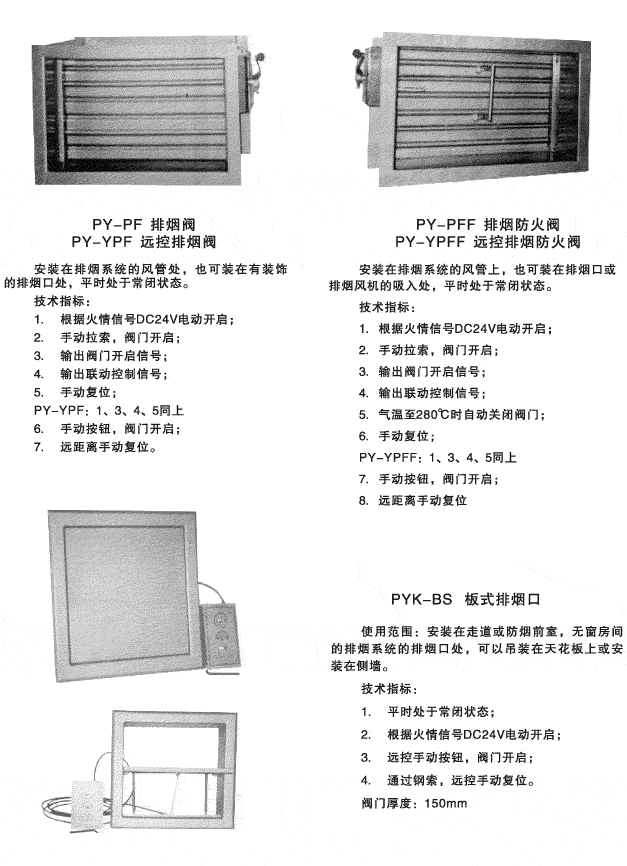 PY-PF 排烟阀
PY-YPF 远控排烟阀

安装在排烟系统的风管处，也可装在有装饰的排烟口处，平时处于常闭状态。

技术指标：
1. 根据火情信号DC24V电动开启；
2. 手动拉索，阀门开启；
3. 输出阀门开启信号；
4. 输出联动控制信号；
5. 手动复位；
PY-YPF：1、3、4、5同上
6. 手动按钮，阀门开启；
7. 远距离手动复位。

PY-PFF 排烟防火阀
PY-YPFF 远控排烟防火阀

安装在排烟系统的风管上，也可装在排烟口或排烟风机的吸入处，平时处于常闭状态。

技术指标：
1. 根据火情信号DC24V电动开启；
2. 手动拉索，阀门开启；
3. 输出阀门开启信号；
4. 输出联动控制信号；
5. 气温至280℃时自动关闭阀门；
6. 手动复位；
PY-YPFF：1、3、4、5同上
7. 手动按钮，阀门开启；
8. 远距离手动复位

PYK-BS 板式排烟口

使用范围：安装在走道或防烟前室，无窗房间的排烟系统的排烟口处，可以吊装在天花板上或安装在侧墙。

技术指标：
1. 平时处于常闭状态；
2. 根据火情信号DC24V电动开启；
3. 远控手动按钮，阀门开启；
4. 通过钢索，远控手动复位。
阀门厚度：150mm